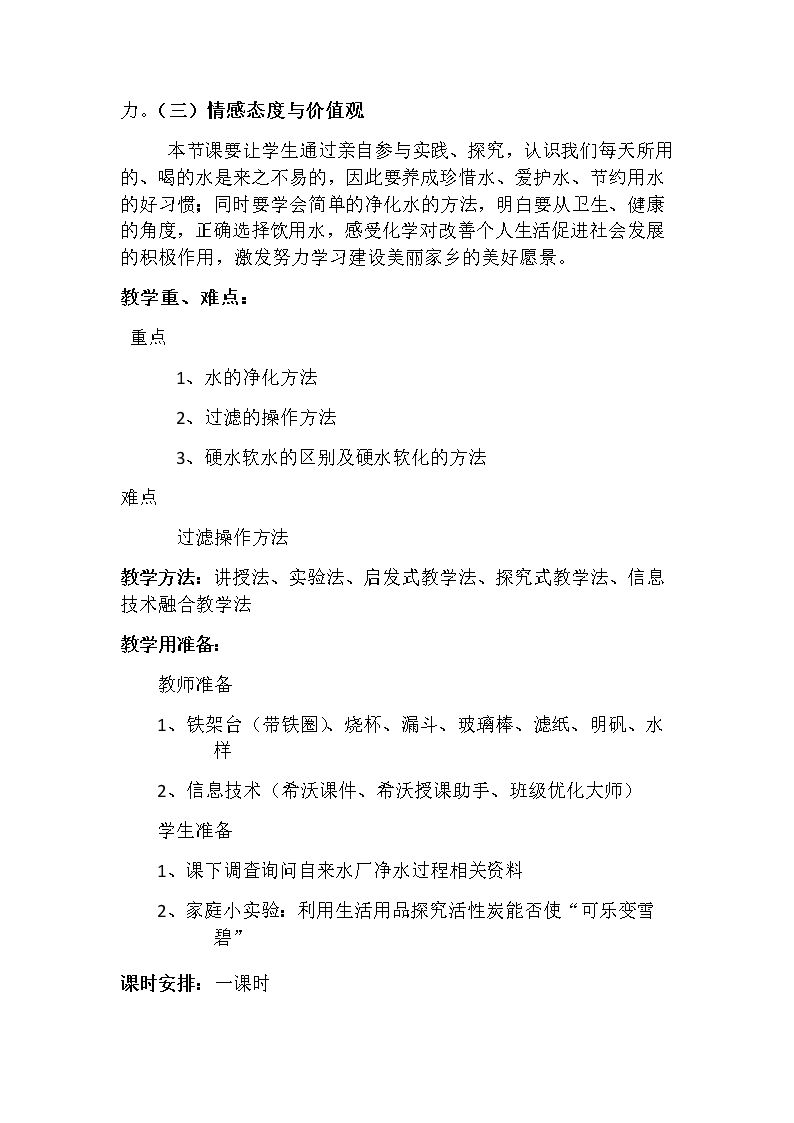 力。（三）情感态度与价值观

本节课要让学生通过亲自参与实践、探究，认识我们每天所用的、喝的水是来之不易的，因此要养成珍惜水、爱护水、节约用水的好习惯；同时要学会简单的净化水的方法，明白要从卫生、健康的角度，正确选择饮用水，感受化学对改善个人生活促进社会发展的积极作用，激发努力学习建设美丽家乡的美好愿景。

教学重、难点：

重点

1、水的净化方法

2、过滤的操作方法

3、硬水软水的区别及硬水软化的方法

难点

过滤操作方法

教学方法：讲授法、实验法、启发式教学法、探究式教学法、信息技术融合教学法

教学用准备：

教师准备

1、铁架台（带铁圈）、烧杯、漏斗、玻璃棒、滤纸、明矾、水样

2、信息技术（希沃课件、希沃授课助手、班级优化大师）

学生准备

1、课下调查询问自来水厂净水过程相关资料

2、家庭小实验：利用生活用品探究活性炭能否使“可乐变雪碧”

课时安排：一课时